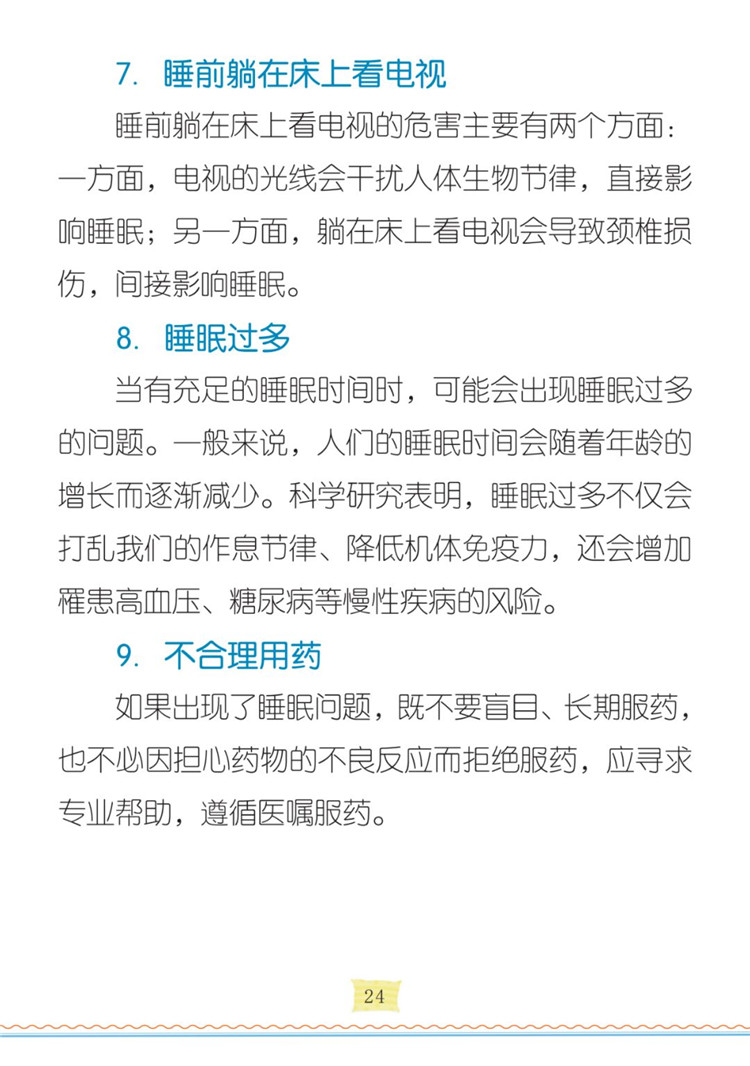 7. 睡前躺在床上看电视

睡前躺在床上看电视的危害主要有两个方面：一方面，电视的光线会干扰人体生物节律，直接影响睡眠；另一方面，躺在床上看电视会导致颈椎损伤，间接影响睡眠。

8. 睡眠过多

当有充足的睡眠时间时，可能会出现睡眠过多的问题。一般来说，人们的睡眠时间会随着年龄的增长而逐渐减少。科学研究表明，睡眠过多不仅会打乱我们的作息节律、降低机体免疫力，还会增加罹患高血压、糖尿病等慢性疾病的风险。

9. 不合理用药

如果出现了睡眠问题，既不要盲目、长期服药，也不必因担心药物的不良反应而拒绝服药，应寻求专业帮助，遵循医嘱服药。

24